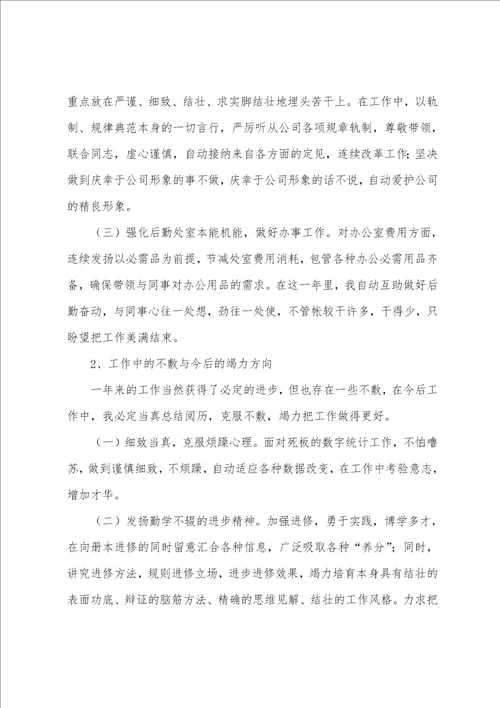 重点放在严谨、细致、结壮、求实脚结壮地埋头苦干上。在工作中，以轨制、规律典范本身的一切言行，严厉听从公司各项规章轨制，尊敬带领，联合同志，虚心谨慎，自动接纳来自各方面的定见，连续改革工作；坚决做到庆幸于公司形象的事不做，庆幸于公司形象的话不说，自动爱护公司的精良形象。

（三）强化后勤处室本能机能，做好办事工作。对办公室费用方面，连续发扬以必需品为前提，节减处室费用消耗，包管各种办公必需用品齐备，确保带领与同事对办公用品的需求。在这一年里，我自动互助做好后勤奋动，与同事心往一处想，劲往一处使，不管帐较干许多，干得少，只盼望把工作美满结束。

2、工作中的不敷与今后的竭力方向

一年来的工作当然获得了必定的进步，但也存在一些不敷，在今后工作中，我必定当真总结阅历，克服不敷，竭力把工作做得更好。

（一）细致当真，克服烦躁心理。面对死板的数字统计工作，不怕噜苏，做到谨慎细致，不烦躁，自动适应各种数据改变，在工作中考验意志，增加才华。

（二）发扬勤学不辍的进步精神。加强进修，勇于实践，博学多才，在向册本进修的同时留意汇合各种信息，广泛吸取各种“养分”；同时，讲究进修方法，规则进修立场，进步进修效果，竭力培育本身具有结壮的表面功底、辩证的脑筋方法、精确的思维见解、结壮的工作风格。力求把